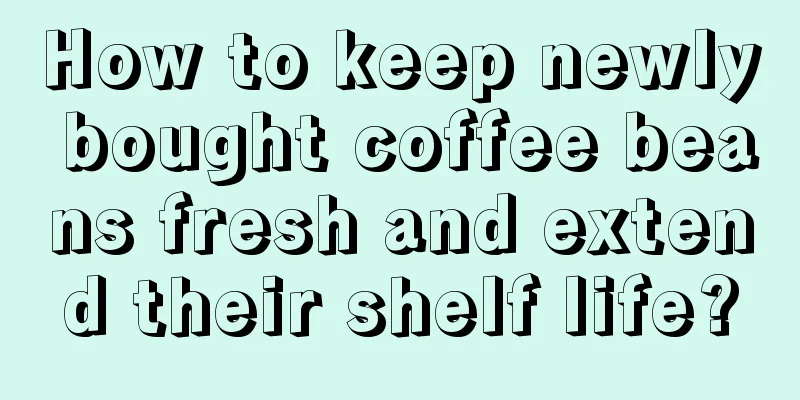 How to keep newly bought coffee beans fresh and extend their shelf life?